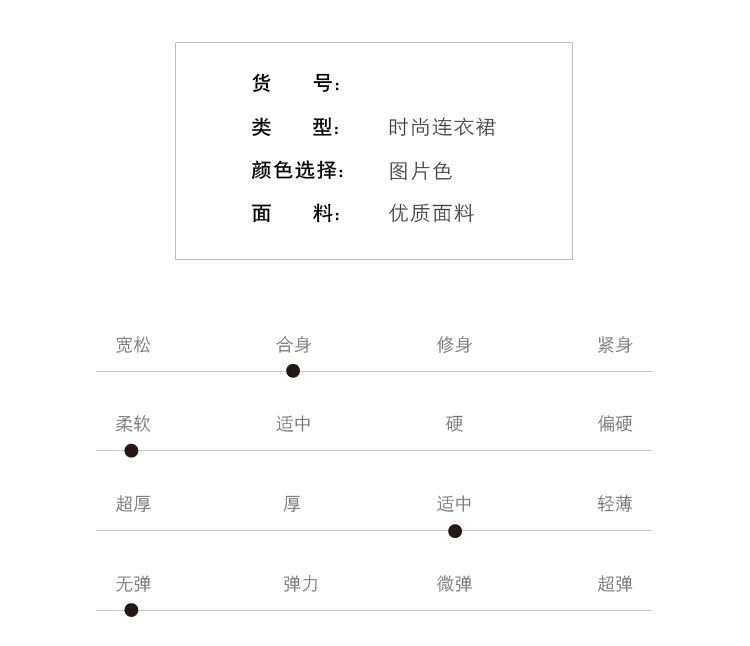 货　　号:

类　　型:　时尚连衣裙

颜色选择:　图片色

面　　料:　优质面料

宽松 合身 修身 紧身

柔软 适中 硬 偏硬

超厚 厚 适中 轻薄

无弹 弹力 微弹 超弹